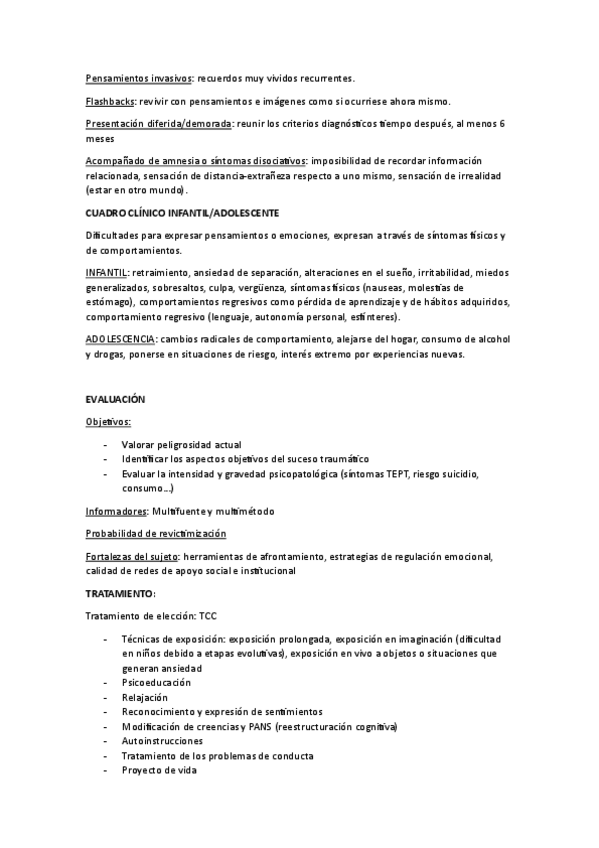 Pensamientos invasivos: recuerdos muy vividos recurrentes.

Flashbacks: revivir con pensamientos e imágenes como si ocurriese ahora mismo.

Presentación diferida/demorada: reunir los criterios diagnósticos tiempo después, al menos 6 meses

Acompañado de amnesia o síntomas disociativos: imposibilidad de recordar información relacionada, sensación de distancia-extrañeza respecto a uno mismo, sensación de irrealidad (estar en otro mundo).

CUADRO CLÍNICO INFANTIL/ADOLESCENTE

Dificultades para expresar pensamientos o emociones, expresan a través de síntomas físicos y de comportamientos.

INFANTIL: retraimiento, ansiedad de separación, alteraciones en el sueño, irritabilidad, miedos generalizados, sobresaltos, culpa, vergüenza, síntomas físicos (nauseas, molestias de estómago), comportamientos regresivos como pérdida de aprendizaje y de hábitos adquiridos, comportamiento regresivo (lenguaje, autonomía personal, esfínteres).

ADOLESCENCIA: cambios radicales de comportamiento, alejarse del hogar, consumo de alcohol y drogas, ponerse en situaciones de riesgo, interés extremo por experiencias nuevas.

EVALUACIÓN

Objetivos:

- Valorar peligrosidad actual
- Identificar los aspectos objetivos del suceso traumático
- Evaluar la intensidad y gravedad psicopatológica (síntomas TEPT, riesgo suicidio, consumo...)

Informadores: Multifuente y multimétodo

Probabilidad de revictimización

Fortalezas del sujeto: herramientas de afrontamiento, estrategias de regulación emocional, calidad de redes de apoyo social e institucional

TRATAMIENTO:

Tratamiento de elección: TCC

- Técnicas de exposición: exposición prolongada, exposición en imaginación (dificultad en niños debido a etapas evolutivas), exposición en vivo a objetos o situaciones que generan ansiedad
- Psicoeducación
- Relajación
- Reconocimiento y expresión de sentimientos
- Modificación de creencias y PANS (reestructuración cognitiva)
- Autoinstrucciones
- Tratamiento de los problemas de conducta
- Proyecto de vida